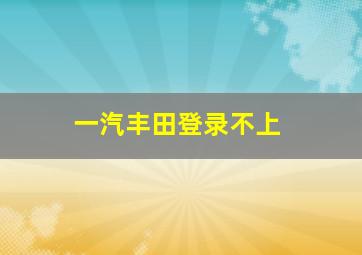 一汽丰田登录不上